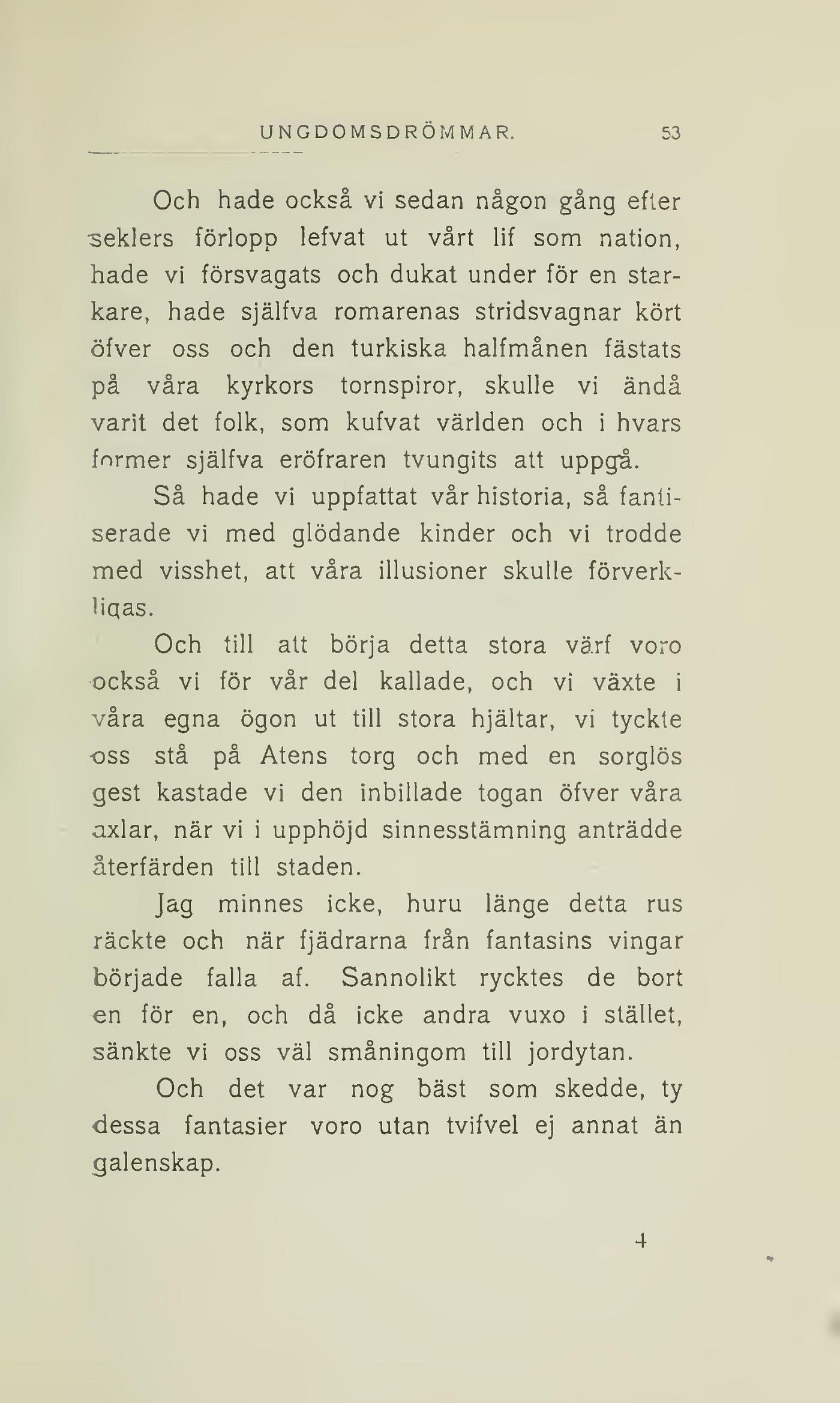 UNGDOMSDRÖMMAR. 53

Och hade också vi sedan någon gång efter seklers förlopp lefvat ut vårt lif som nation, hade vi försvagats och dukat under för en starkare, hade själfva romarenas stridsvagnar kört öfver oss och den turkiska halfmånen fästats på våra kyrkors tornspiror, skulle vi ändå varit det folk, som kufvat världen och i hvars former själfva eröfraren tvungits att uppgå.

Så hade vi uppfattat vår historia, så fantiserade vi med glödande kinder och vi trodde med visshet, att våra illusioner skulle förverkligas.

Och till att börja detta stora värf voro också vi för vår del kallade, och vi växte i våra egna ögon ut till stora hjältar, vi tyckte oss stå på Atens torg och med en sorglös gest kastade vi den inbillade togan öfver våra axlar, när vi i upphöjd sinnesstämning anträdde återfärden till staden.

Jag minnes icke, huru länge detta rus räckte och när fjädrarna från fantasins vingar började falla af. Sannolikt rycktes de bort en för en, och då icke andra vuxo i stället, sänkte vi oss väl småningom till jordytan.

Och det var nog bäst som skedde, ty dessa fantasier voro utan tvifvel ej annat än galenskap.

4